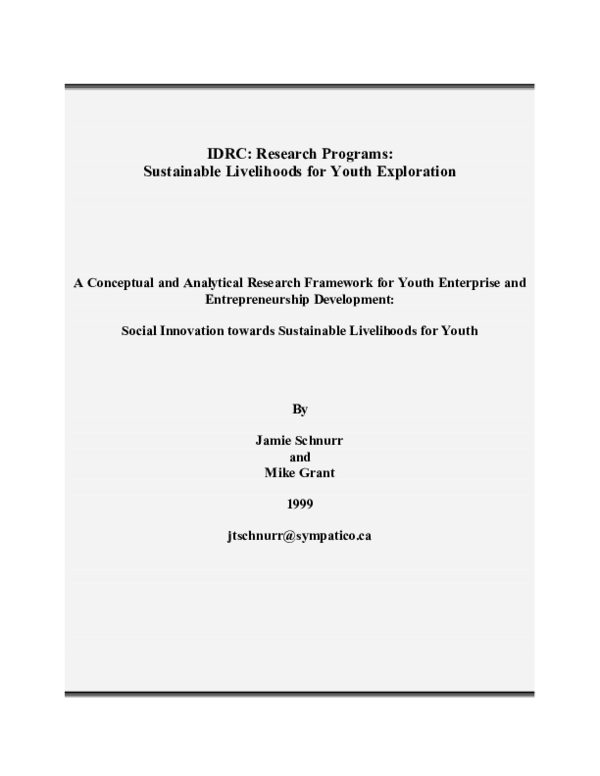 IDRC: Research Programs:
Sustainable Livelihoods for Youth Exploration

A Conceptual and Analytical Research Framework for Youth Enterprise and Entrepreneurship Development:

Social Innovation towards Sustainable Livelihoods for Youth

By

Jamie Schnurr
and
Mike Grant

1999

jtschnurr@sympatico.ca